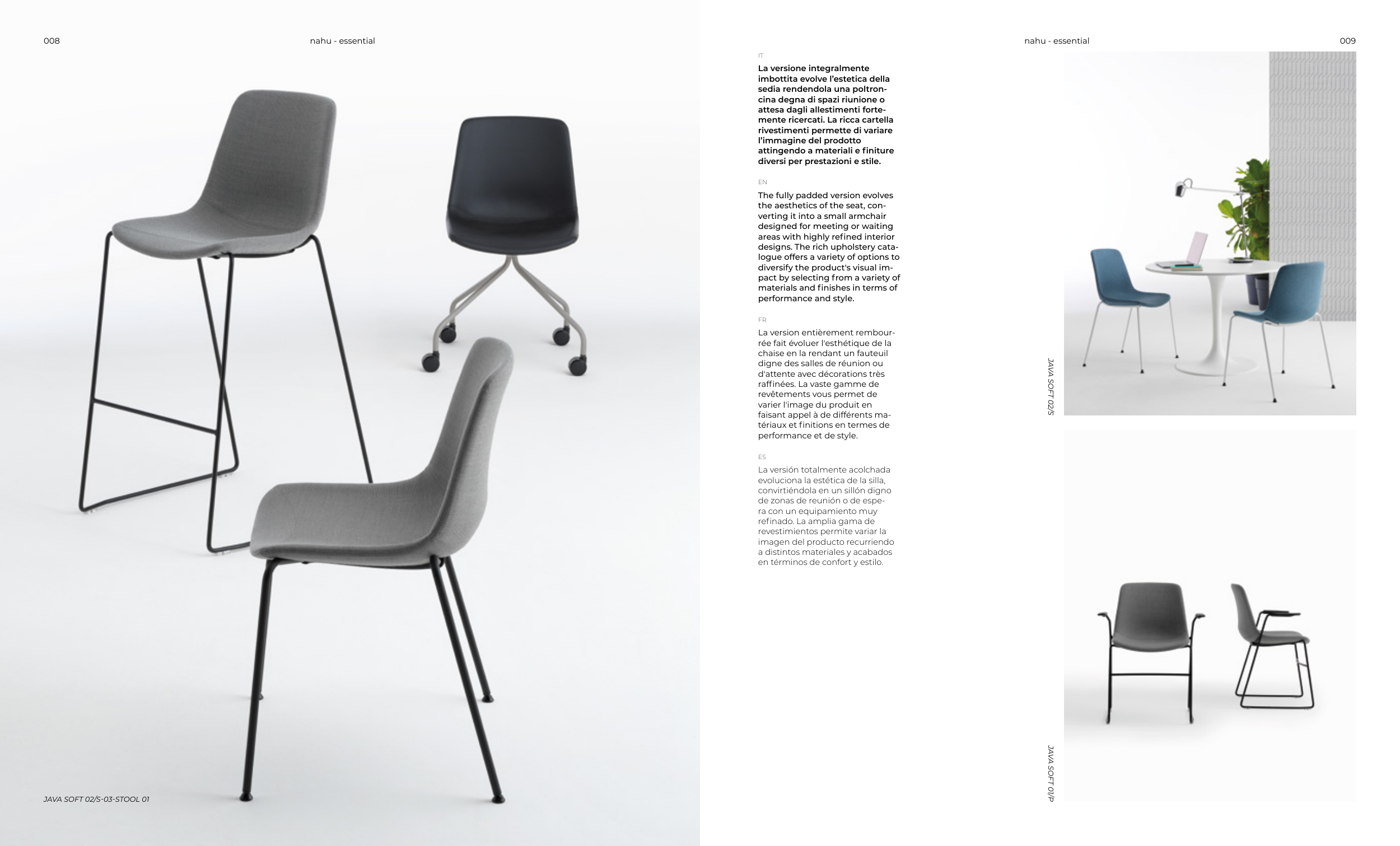 008

nahu - essential

JAVA SOFT 02/S-03-STOOL 01

nahu - essential

009

IT

La versione integralmente imbottita evolve l'estetica della sedia rendendola una poltroncina degna di spazi riunione o attesa dagli allestimenti fortemente ricercati. La ricca cartella rivestimenti permette di variare l'immagine del prodotto attingendo a materiali e finiture diversi per prestazioni e stile.

EN

The fully padded version evolves the aesthetics of the seat, converting it into a small armchair designed for meeting or waiting areas with highly refined interior designs. The rich upholstery catalogue offers a variety of options to diversify the product's visual impact by selecting from a variety of materials and finishes in terms of performance and style.

FR

La version entièrement rembourrée fait évoluer l'esthétique de la chaise en la rendant un fauteuil digne des salles de réunion ou d'attente avec décorations très raffinées. La vaste gamme de revêtements vous permet de varier l'image du produit en faisant appel à de différents matériaux et finitions en termes de performance et de style.

ES

La versión totalmente acolchada evoluciona la estética de la silla, convirtiéndola en un sillón digno de zonas de reunión o de espera con un equipamiento muy refinado. La amplia gama de revestimientos permite variar la imagen del producto recurriendo a distintos materiales y acabados en términos de confort y estilo.

JAVA SOFT 02/S

JAVA SOFT 01/P